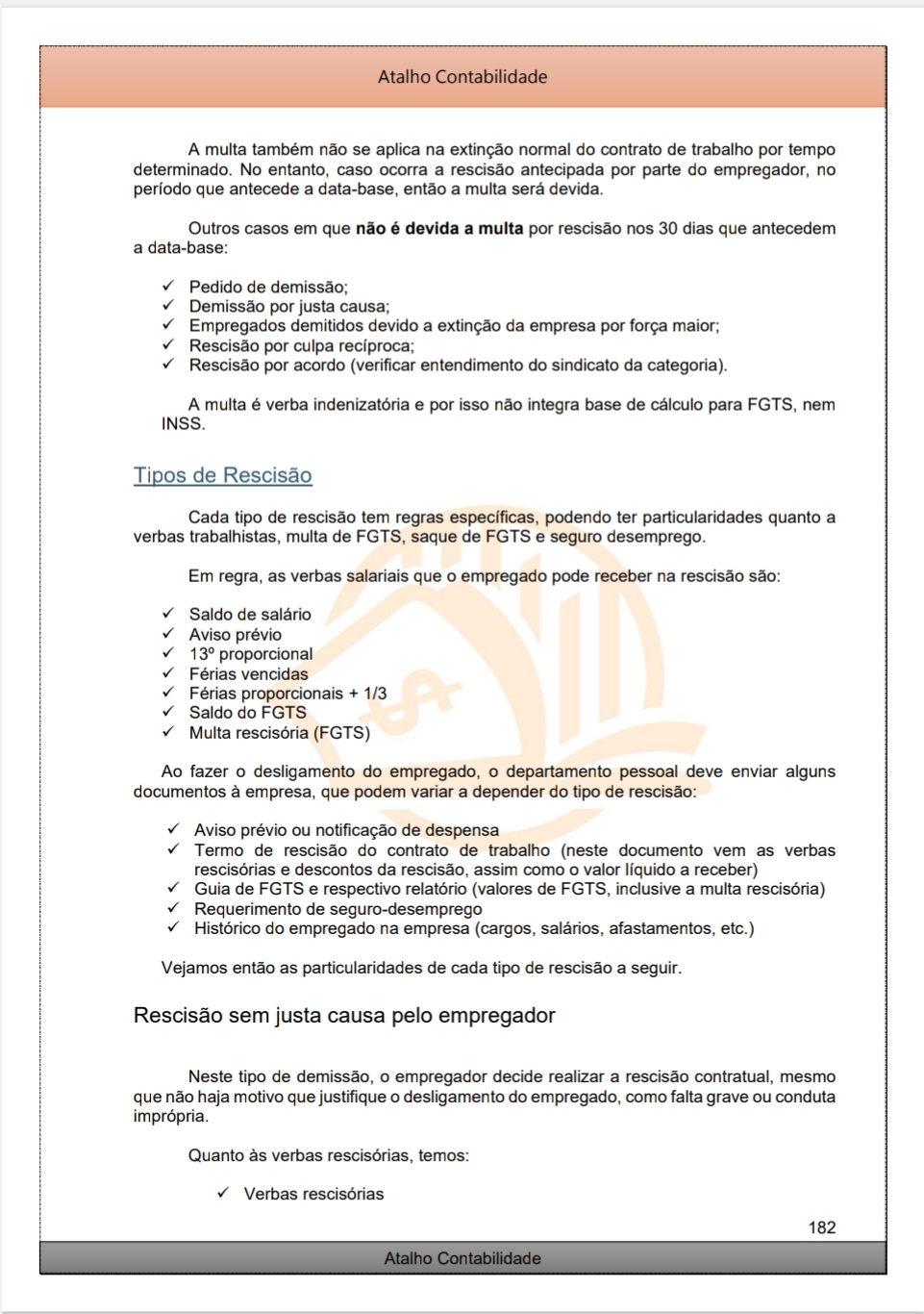 Atalho Contabilidade

A multa também não se aplica na extinção normal do contrato de trabalho por tempo determinado. No entanto, caso ocorra a rescisão antecipada por parte do empregador, no período que antecede a data-base, então a multa será devida.

Outros casos em que não é devida a multa por rescisão nos 30 dias que antecedem a data-base:

✓ Pedido de demissão;
✓ Demissão por justa causa;
✓ Empregados demitidos devido a extinção da empresa por força maior;
✓ Rescisão por culpa recíproca;
✓ Rescisão por acordo (verificar entendimento do sindicato da categoria).

A multa é verba indenizatória e por isso não integra base de cálculo para FGTS, nem INSS.

Tipos de Rescisão

Cada tipo de rescisão tem regras específicas, podendo ter particularidades quanto a verbas trabalhistas, multa de FGTS, saque de FGTS e seguro desemprego.

Em regra, as verbas salariais que o empregado pode receber na rescisão são:

✓ Saldo de salário
✓ Aviso prévio
✓ 13º proporcional
✓ Férias vencidas
✓ Férias proporcionais + 1/3
✓ Saldo do FGTS
✓ Multa rescisória (FGTS)

Ao fazer o desligamento do empregado, o departamento pessoal deve enviar alguns documentos à empresa, que podem variar a depender do tipo de rescisão:

✓ Aviso prévio ou notificação de despensa
✓ Termo de rescisão do contrato de trabalho (neste documento vem as verbas rescisórias e descontos da rescisão, assim como o valor líquido a receber)
✓ Guia de FGTS e respectivo relatório (valores de FGTS, inclusive a multa rescisória)
✓ Requerimento de seguro-desemprego
✓ Histórico do empregado na empresa (cargos, salários, afastamentos, etc.)

Vejamos então as particularidades de cada tipo de rescisão a seguir.

Rescisão sem justa causa pelo empregador

Neste tipo de demissão, o empregador decide realizar a rescisão contratual, mesmo que não haja motivo que justifique o desligamento do empregado, como falta grave ou conduta imprópria.

Quanto às verbas rescisórias, temos:

✓ Verbas rescisórias

182

Atalho Contabilidade